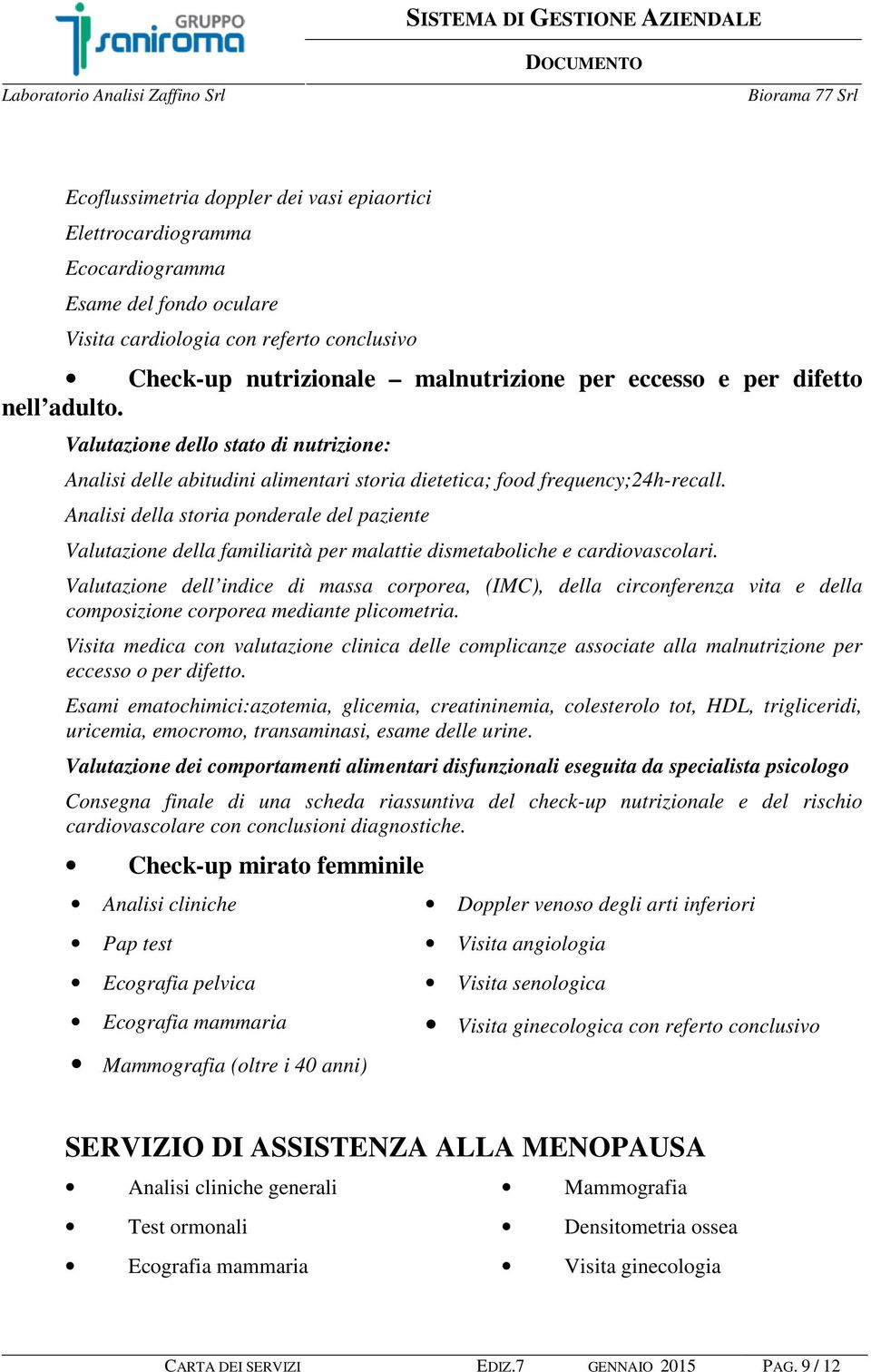 GRUPPO
saniroma

SISTEMA DI GESTIONE AZIENDALE

DOCUMENTO

Laboratorio Analisi Zaffino Srl

Biorama 77 Srl

Ecoflussimetria doppler dei vasi epiaortici

Elettrocardiogramma

Ecocardiogramma

Esame del fondo oculare

Visita cardiologia con referto conclusivo

• Check-up nutrizionale – malnutrizione per eccesso e per difetto nell’adulto.

Valutazione dello stato di nutrizione:

Analisi delle abitudini alimentari storia dietetica; food frequency;24h-recall.

Analisi della storia ponderale del paziente

Valutazione della familiarità per malattie dismetaboliche e cardiovascolari.

Valutazione dell’indice di massa corporea, (IMC), della circonferenza vita e della composizione corporea mediante plicometria.

Visita medica con valutazione clinica delle complicanze associate alla malnutrizione per eccesso o per difetto.

Esami ematochimici:azotemia, glicemia, creatininemia, colesterolo tot, HDL, trigliceridi, uricemia, emocromo, transaminasi, esame delle urine.

Valutazione dei comportamenti alimentari disfunzionali eseguita da specialista psicologo

Consegna finale di una scheda riassuntiva del check-up nutrizionale e del rischio cardiovascolare con conclusioni diagnostiche.

• Check-up mirato femminile

• Analisi cliniche
• Pap test
• Ecografia pelvica
• Ecografia mammaria
• Mammografia (oltre i 40 anni)

• Doppler venoso degli arti inferiori
• Visita angiologia
• Visita senologica
• Visita ginecologica con referto conclusivo

SERVIZIO DI ASSISTENZA ALLA MENOPAUSA

• Analisi cliniche generali
• Test ormonali
• Ecografia mammaria

• Mammografia
• Densitometria ossea
• Visita ginecologia

CARTA DEI SERVIZI EDIZ.7 GENNAIO 2015 PAG. 9 / 12